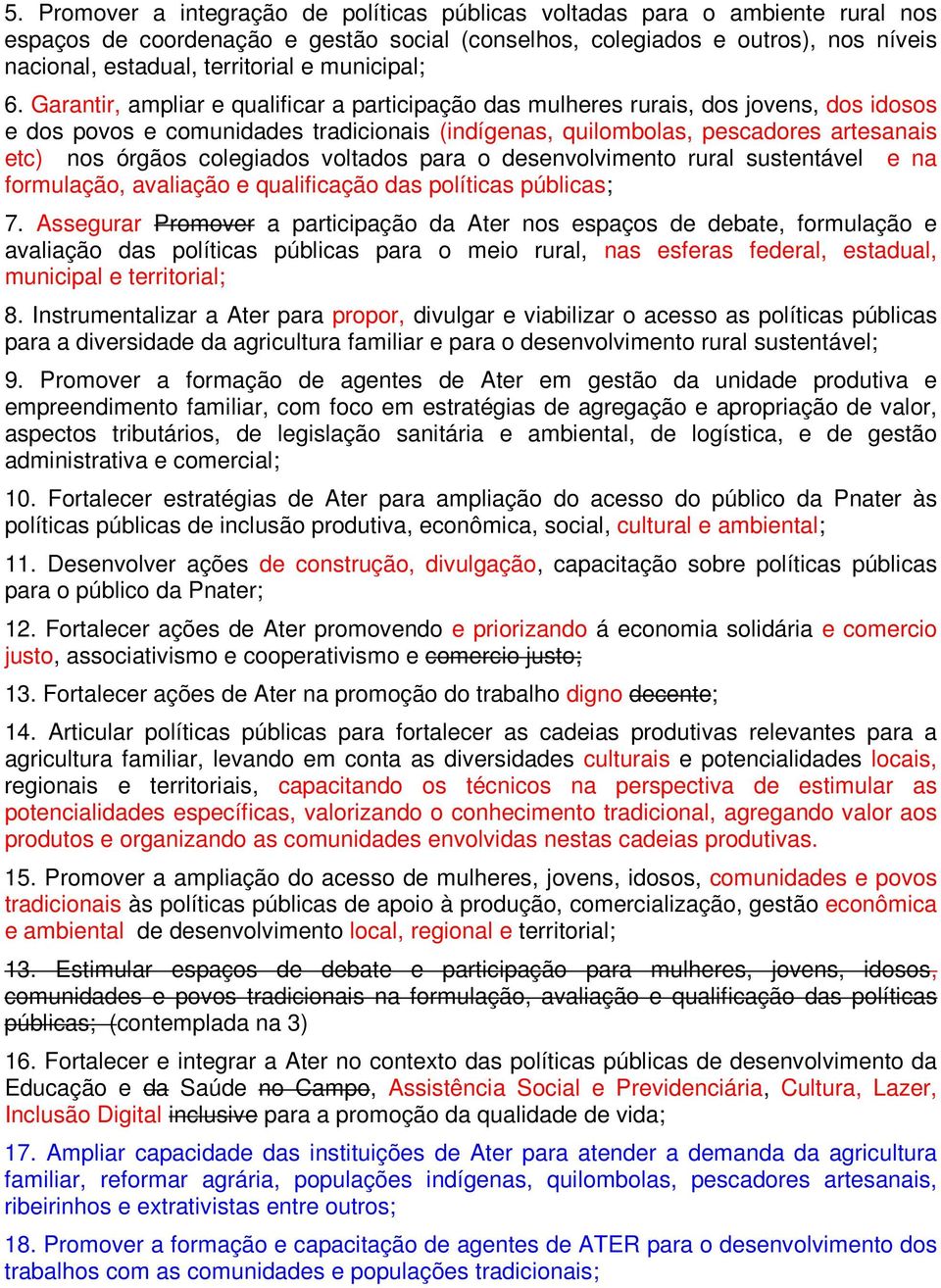 5. Promover a integração de políticas públicas voltadas para o ambiente rural nos espaços de coordenação e gestão social (conselhos, colegiados e outros), nos níveis nacional, estadual, territorial e municipal;

6. Garantir, ampliar e qualificar a participação das mulheres rurais, dos jovens, dos idosos e dos povos e comunidades tradicionais (indígenas, quilombolas, pescadores artesanais etc) nos órgãos colegiados voltados para o desenvolvimento rural sustentável e na formulação, avaliação e qualificação das políticas públicas;

7. Assegurar Promover a participação da Ater nos espaços de debate, formulação e avaliação das políticas públicas para o meio rural, nas esferas federal, estadual, municipal e territorial;

8. Instrumentalizar a Ater para propor, divulgar e viabilizar o acesso as políticas públicas para a diversidade da agricultura familiar e para o desenvolvimento rural sustentável;

9. Promover a formação de agentes de Ater em gestão da unidade produtiva e empreendimento familiar, com foco em estratégias de agregação e apropriação de valor, aspectos tributários, de legislação sanitária e ambiental, de logística, e de gestão administrativa e comercial;

10. Fortalecer estratégias de Ater para ampliação do acesso do público da Pnater às políticas públicas de inclusão produtiva, econômica, social, cultural e ambiental;

11. Desenvolver ações de construção, divulgação, capacitação sobre políticas públicas para o público da Pnater;

12. Fortalecer ações de Ater promovendo e priorizando á economia solidária e comercio justo, associativismo e cooperativismo e comercio justo;

13. Fortalecer ações de Ater na promoção do trabalho digno decente;

14. Articular políticas públicas para fortalecer as cadeias produtivas relevantes para a agricultura familiar, levando em conta as diversidades culturais e potencialidades locais, regionais e territoriais, capacitando os técnicos na perspectiva de estimular as potencialidades específicas, valorizando o conhecimento tradicional, agregando valor aos produtos e organizando as comunidades envolvidas nestas cadeias produtivas.

15. Promover a ampliação do acesso de mulheres, jovens, idosos, comunidades e povos tradicionais às políticas públicas de apoio à produção, comercialização, gestão econômica e ambiental de desenvolvimento local, regional e territorial;

13. Estimular espaços de debate e participação para mulheres, jovens, idosos, comunidades e povos tradicionais na formulação, avaliação e qualificação das políticas públicas; (contemplada na 3)

16. Fortalecer e integrar a Ater no contexto das políticas públicas de desenvolvimento da Educação e da Saúde no Campo, Assistência Social e Previdenciária, Cultura, Lazer, Inclusão Digital inclusive para a promoção da qualidade de vida;

17. Ampliar capacidade das instituições de Ater para atender a demanda da agricultura familiar, reformar agrária, populações indígenas, quilombolas, pescadores artesanais, ribeirinhos e extrativistas entre outros;

18. Promover a formação e capacitação de agentes de ATER para o desenvolvimento dos trabalhos com as comunidades e populações tradicionais;